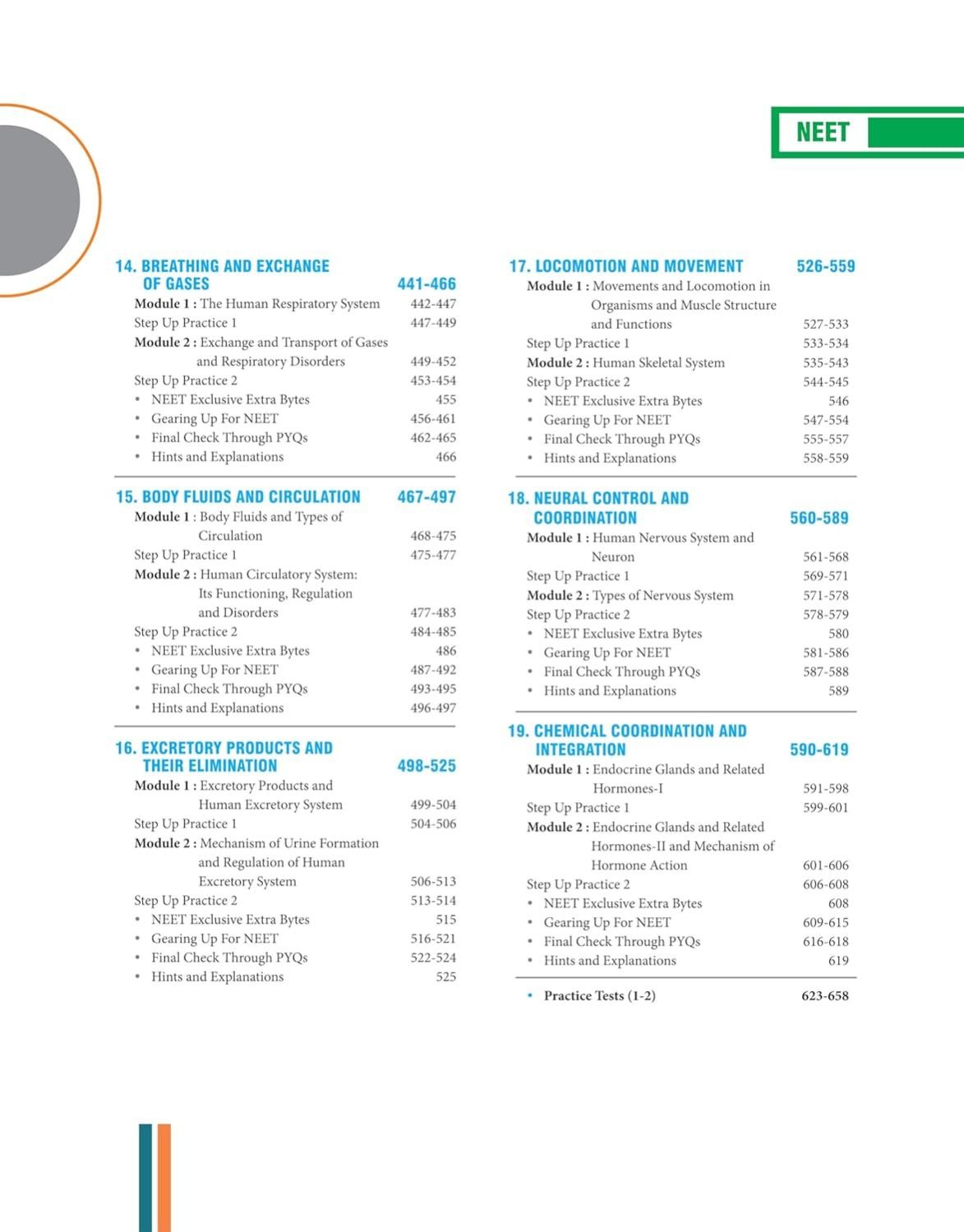 NEET

14. BREATHING AND EXCHANGE OF GASES 441-466
Module 1 : The Human Respiratory System 442-447
Step Up Practice 1 447-449
Module 2 : Exchange and Transport of Gases and Respiratory Disorders 449-452
Step Up Practice 2 453-454
• NEET Exclusive Extra Bytes 455
• Gearing Up For NEET 456-461
• Final Check Through PYQs 462-465
• Hints and Explanations 466

15. BODY FLUIDS AND CIRCULATION 467-497
Module 1 : Body Fluids and Types of Circulation 468-475
Step Up Practice 1 475-477
Module 2 : Human Circulatory System: Its Functioning, Regulation and Disorders 477-483
Step Up Practice 2 484-485
• NEET Exclusive Extra Bytes 486
• Gearing Up For NEET 487-492
• Final Check Through PYQs 493-495
• Hints and Explanations 496-497

16. EXCRETORY PRODUCTS AND THEIR ELIMINATION 498-525
Module 1 : Excretory Products and Human Excretory System 499-504
Step Up Practice 1 504-506
Module 2 : Mechanism of Urine Formation and Regulation of Human Excretory System 506-513
Step Up Practice 2 513-514
• NEET Exclusive Extra Bytes 515
• Gearing Up For NEET 516-521
• Final Check Through PYQs 522-524
• Hints and Explanations 525

17. LOCOMOTION AND MOVEMENT 526-559
Module 1 : Movements and Locomotion in Organisms and Muscle Structure and Functions 527-533
Step Up Practice 1 533-534
Module 2 : Human Skeletal System 535-543
Step Up Practice 2 544-545
• NEET Exclusive Extra Bytes 546
• Gearing Up For NEET 547-554
• Final Check Through PYQs 555-557
• Hints and Explanations 558-559

18. NEURAL CONTROL AND COORDINATION 560-589
Module 1 : Human Nervous System and Neuron 561-568
Step Up Practice 1 569-571
Module 2 : Types of Nervous System 571-578
Step Up Practice 2 578-579
• NEET Exclusive Extra Bytes 580
• Gearing Up For NEET 581-586
• Final Check Through PYQs 587-588
• Hints and Explanations 589

19. CHEMICAL COORDINATION AND INTEGRATION 590-619
Module 1 : Endocrine Glands and Related Hormones-I 591-598
Step Up Practice 1 599-601
Module 2 : Endocrine Glands and Related Hormones-II and Mechanism of Hormone Action 601-606
Step Up Practice 2 606-608
• NEET Exclusive Extra Bytes 608
• Gearing Up For NEET 609-615
• Final Check Through PYQs 616-618
• Hints and Explanations 619

• Practice Tests (1-2) 623-658